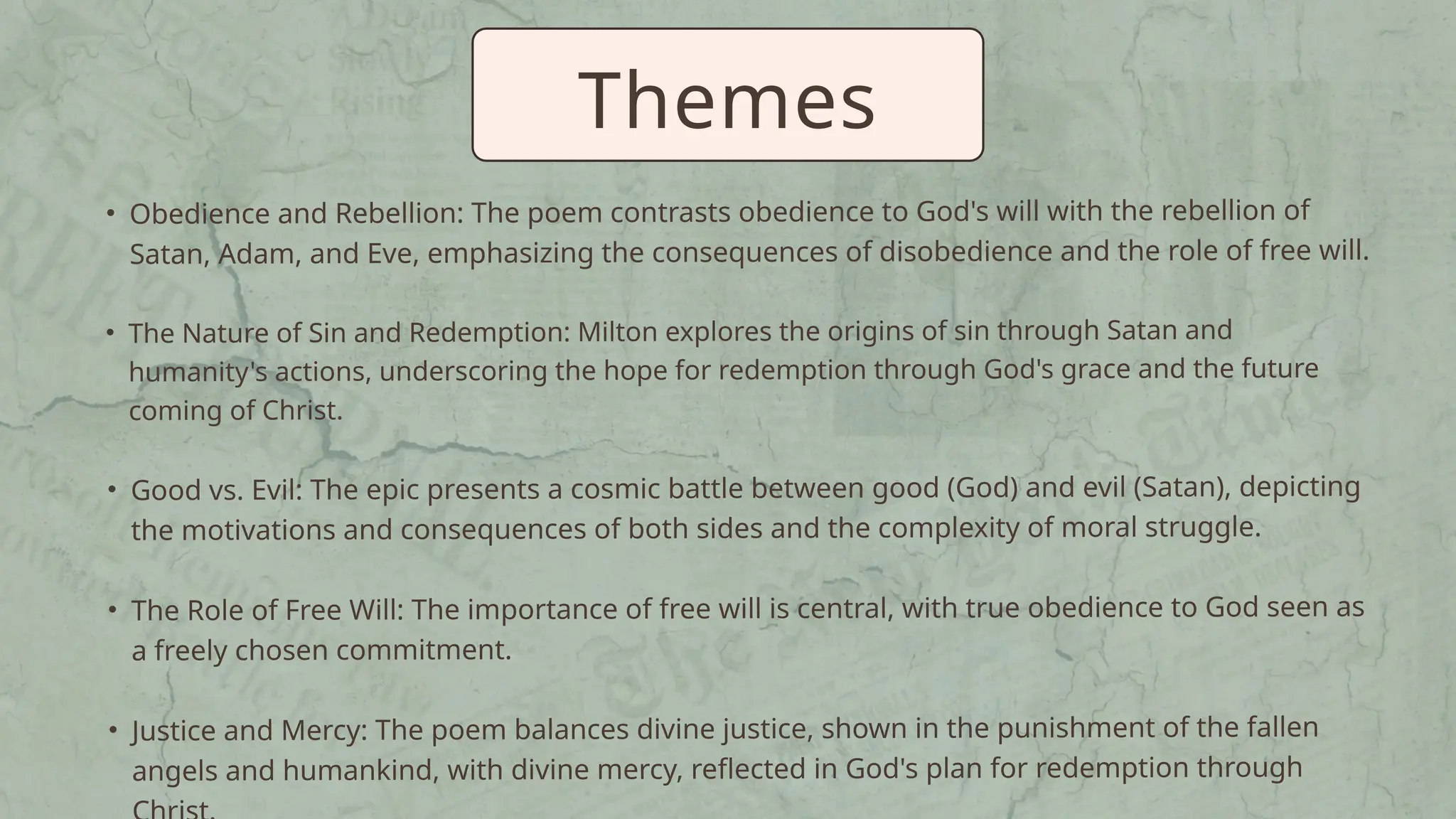 Themes

• Obedience and Rebellion: The poem contrasts obedience to God's will with the rebellion of Satan, Adam, and Eve, emphasizing the consequences of disobedience and the role of free will.

• The Nature of Sin and Redemption: Milton explores the origins of sin through Satan and humanity's actions, underscoring the hope for redemption through God's grace and the future coming of Christ.

• Good vs. Evil: The epic presents a cosmic battle between good (God) and evil (Satan), depicting the motivations and consequences of both sides and the complexity of moral struggle.

• The Role of Free Will: The importance of free will is central, with true obedience to God seen as a freely chosen commitment.

• Justice and Mercy: The poem balances divine justice, shown in the punishment of the fallen angels and humankind, with divine mercy, reflected in God's plan for redemption through Christ.